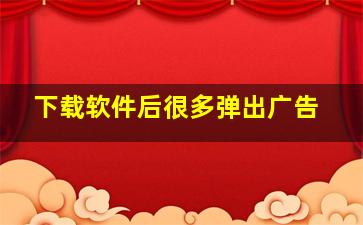 下载软件后很多弹出广告